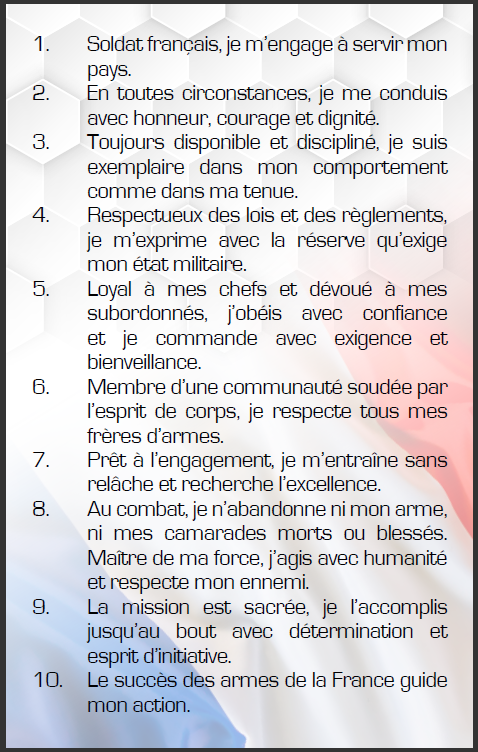 1. Soldat français, je m'engage à servir mon pays.
2. En toutes circonstances, je me conduis avec honneur, courage et dignité.
3. Toujours disponible et discipliné, je suis exemplaire dans mon comportement comme dans ma tenue.
4. Respectueux des lois et des règlements, je m'exprime avec la réserve qu'exige mon état militaire.
5. Loyal à mes chefs et dévoué à mes subordonnés, j'obéis avec confiance et je commande avec exigence et bienveillance.
6. Membre d'une communauté soudée par l'esprit de corps, je respecte tous mes frères d'armes.
7. Prêt à l'engagement, je m'entraîne sans relâche et recherche l'excellence.
8. Au combat, je n'abandonne ni mon arme, ni mes camarades morts ou blessés. Maître de ma force, j'agis avec humanité et respecte mon ennemi.
9. La mission est sacrée, je l'accomplis jusqu'au bout avec détermination et esprit d'initiative.
10. Le succès des armes de la France guide mon action.